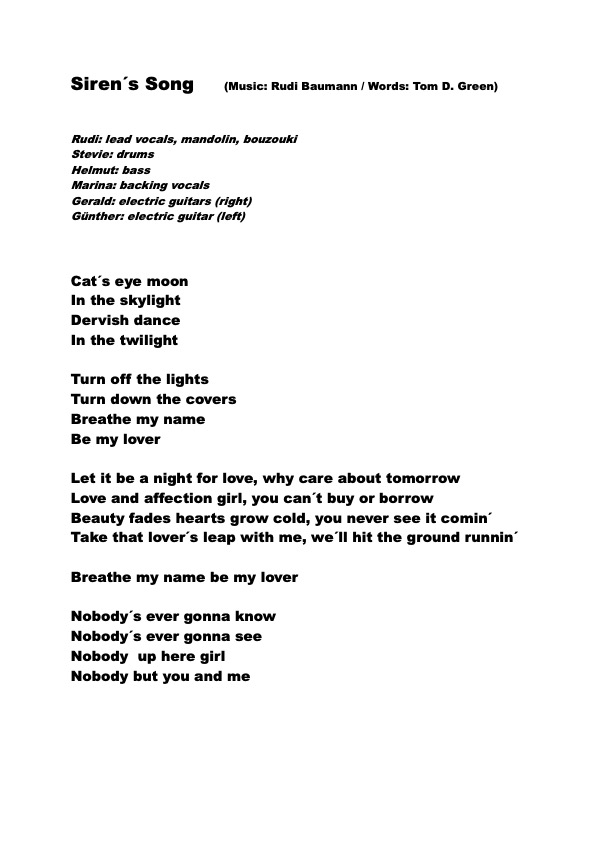 Siren´s Song (Music: Rudi Baumann / Words: Tom D. Green)

Rudi: lead vocals, mandolin, bouzouki
Stevie: drums
Helmut: bass
Marina: backing vocals
Gerald: electric guitars (right)
Günther: electric guitar (left)

Cat´s eye moon
In the skylight
Dervish dance
In the twilight

Turn off the lights
Turn down the covers
Breathe my name
Be my lover

Let it be a night for love, why care about tomorrow
Love and affection girl, you can´t buy or borrow
Beauty fades hearts grow cold, you never see it comin´
Take that lover´s leap with me, we´ll hit the ground runnin´

Breathe my name be my lover

Nobody´s ever gonna know
Nobody´s ever gonna see
Nobody up here girl
Nobody but you and me